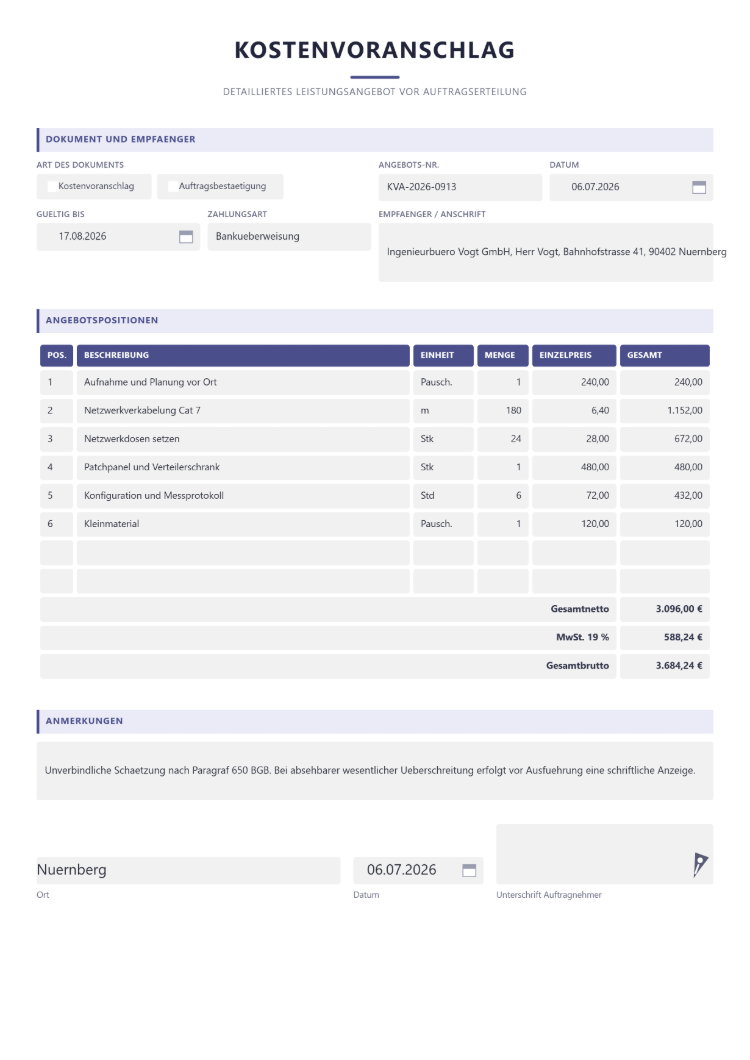 KOSTENVORANSCHLAG

DETAILLIERTES LEISTUNGSANGEBOT VOR AUFTRAGSERTEILUNG

DOKUMENT UND EMPFAENGER

ART DES DOKUMENTS
☐ Kostenvoranschlag
☐ Auftragsbestaetigung

ANGEBOTS-NR.
KVA-2026-0913

DATUM
06.07.2026

GUELTIG BIS
17.08.2026

ZAHLUNGSART
Bankueberweisung

EMPFAENGER / ANSCHRIFT
Ingenieurbuero Vogt GmbH, Herr Vogt, Bahnhofstrasse 41, 90402 Nuernberg

ANGEBOTSPOSITIONEN

| POS. | BESCHREIBUNG | EINHEIT | MENGE | EINZELPREIS | GESAMT |
|---|---|---|---|---|---|
| 1 | Aufnahme und Planung vor Ort | Pausch. | 1 | 240,00 | 240,00 |
| 2 | Netzwerkverkabelung Cat 7 | m | 180 | 6,40 | 1.152,00 |
| 3 | Netzwerkdosen setzen | Stk | 24 | 28,00 | 672,00 |
| 4 | Patchpanel und Verteilerschrank | Stk | 1 | 480,00 | 480,00 |
| 5 | Konfiguration und Messprotokoll | Std | 6 | 72,00 | 432,00 |
| 6 | Kleinmaterial | Pausch. | 1 | 120,00 | 120,00 |
| | | | | | |
| | | | | | |
| Gesamtnetto | | | | | 3.096,00 € |
| MwSt. 19 % | | | | | 588,24 € |
| Gesamtbrutto | | | | | 3.684,24 € |

ANMERKUNGEN

Unverbindliche Schaetzung nach Paragraf 650 BGB. Bei absehbarer wesentlicher Ueberschreitung erfolgt vor Ausfuehrung eine schriftliche Anzeige.

Nuernberg
Ort

06.07.2026
Datum

Unterschrift Auftragnehmer